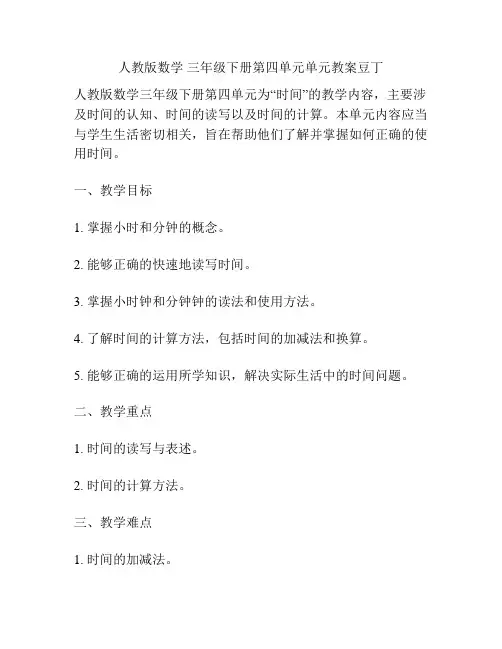 人教版数学 三年级下册第四单元单元教案豆丁

人教版数学三年级下册第四单元为“时间”的教学内容，主要涉及时间的认知、时间的读写以及时间的计算。本单元内容应当与学生生活密切相关，旨在帮助他们了解并掌握如何正确的使用时间。

一、教学目标

1. 掌握小时和分钟的概念。

2. 能够正确的快速地读写时间。

3. 掌握小时钟和分钟钟的读法和使用方法。

4. 了解时间的计算方法，包括时间的加减法和换算。

5. 能够正确的运用所学知识，解决实际生活中的时间问题。

二、教学重点

1. 时间的读写与表述。

2. 时间的计算方法。

三、教学难点

1. 时间的加减法。